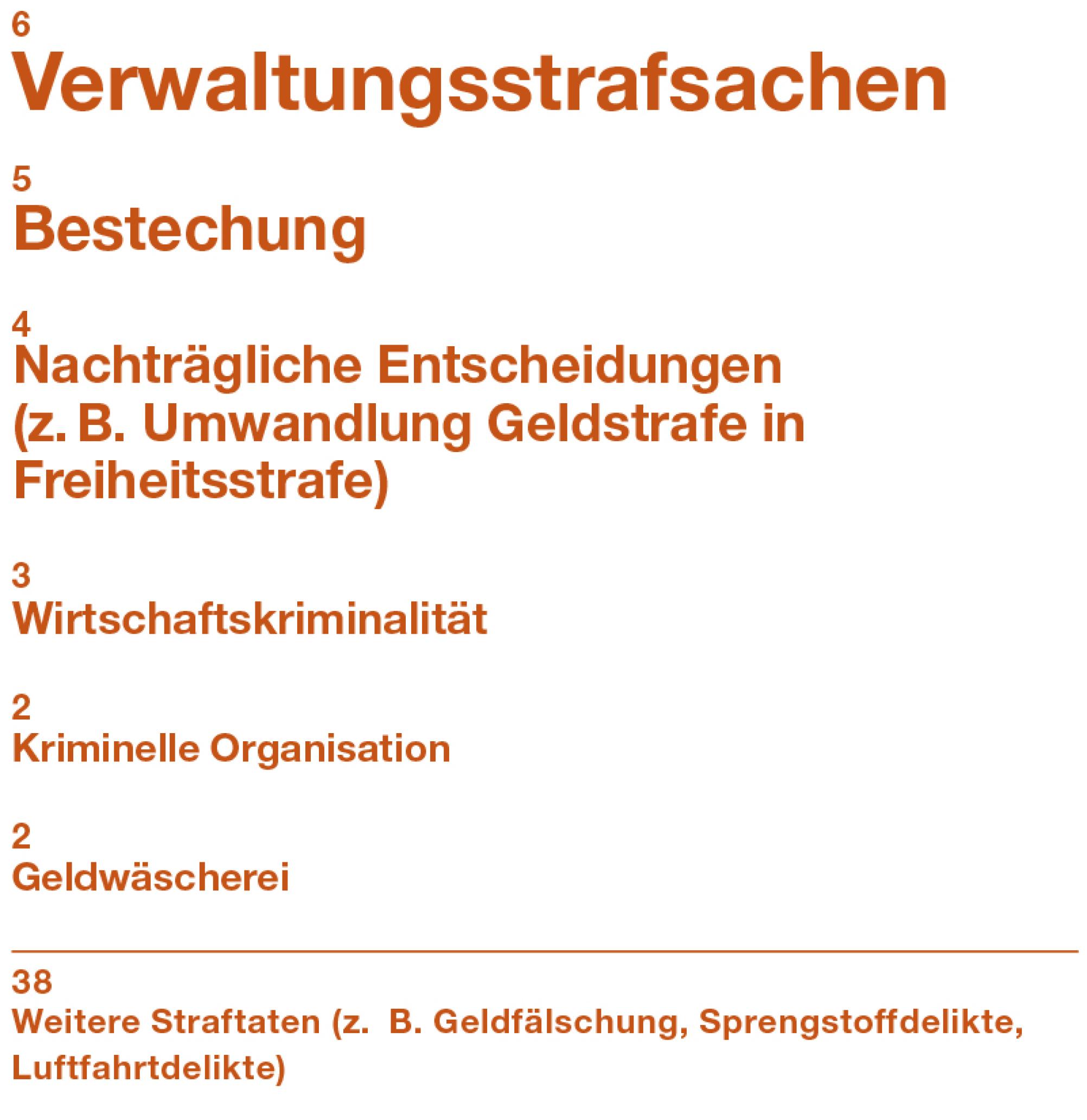 6
Verwaltungsstrafsachen

5
Bestechung

4
Nachträgliche Entscheidungen (z. B. Umwandlung Geldstrafe in Freiheitsstrafe)

3
Wirtschaftskriminalität

2
Kriminelle Organisation

2
Geldwäscherei

38
Weitere Straftaten (z. B. Geldfälschung, Sprengstoffdelikte, Luftfahrtdelikte)